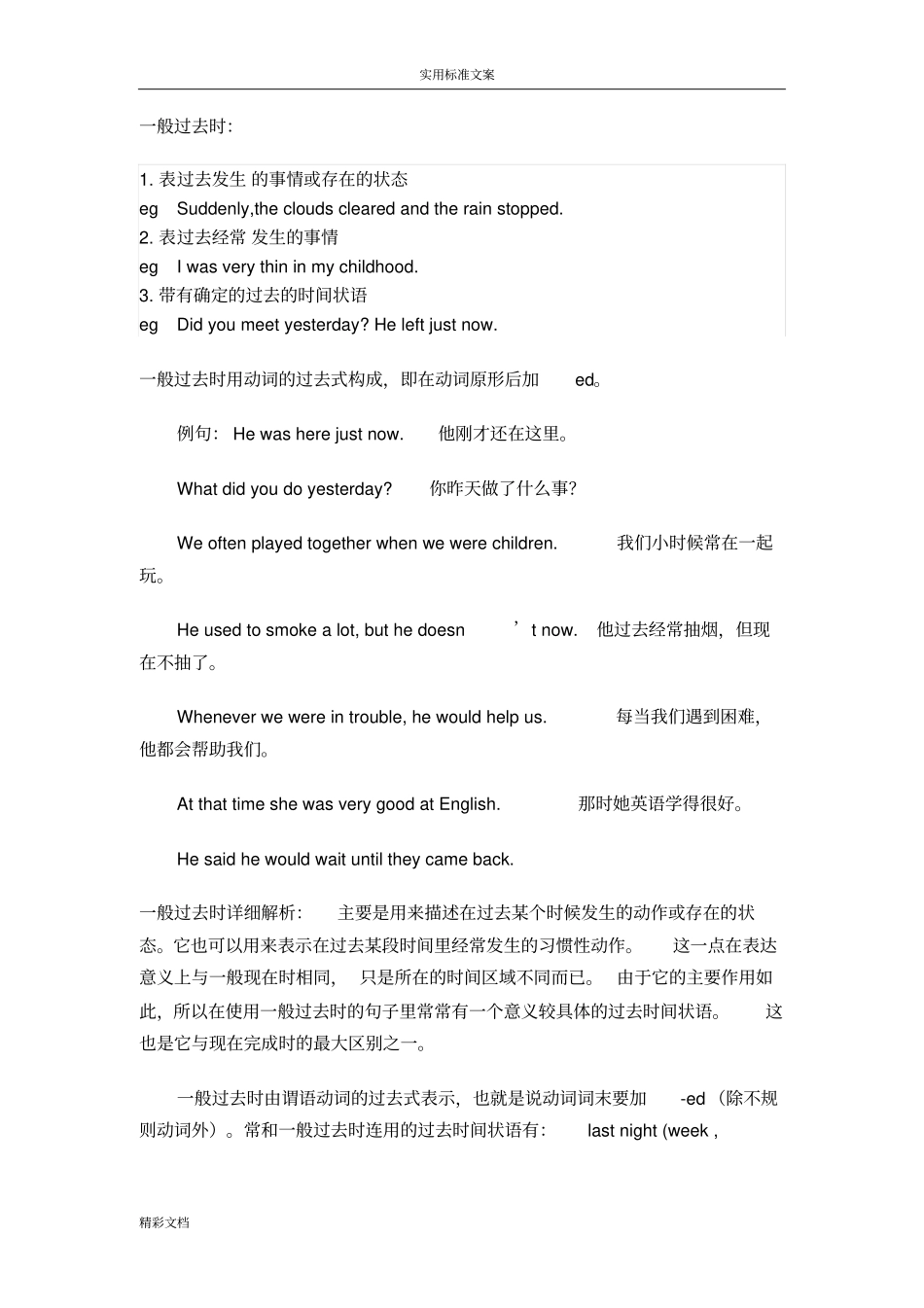 实用标准文案

一般过去时:

1. 表过去发生 的事情或存在的状态
eg Suddenly,the clouds cleared and the rain stopped.
2. 表过去经常 发生的事情
eg I was very thin in my childhood.
3. 带有确定的过去的时间状语
eg Did you meet yesterday? He left just now.

一般过去时用动词的过去式构成，即在动词原形后加 ed。

例句: He was here just now. 他刚才还在这里。

What did you do yesterday? 你昨天做了什么事?

We often played together when we were children. 我们小时候常在一起玩。

He used to smoke a lot, but he doesn ’t now. 他过去经常抽烟，但现在不抽了。

Whenever we were in trouble, he would help us. 每当我们遇到困难，他都会帮助我们。

At that time she was very good at English. 那时她英语学得很好。

He said he would wait until they came back.

一般过去时详细解析: 主要是用来描述在过去某个时候发生的动作或存在的状态。它也可以用来表示在过去某段时间里经常发生的习惯性动作。 这一点在表达意义上与一般现在时相同， 只是所在的时间区域不同而已。 由于它的主要作用如此，所以在使用一般过去时的句子里常常有一个意义较具体的过去时间状语。 这也是它与现在完成时的最大区别之一。

一般过去时由谓语动词的过去式表示，也就是说动词词末要加 -ed（除不规则动词外）。常和一般过去时连用的过去时间状语有: last night (week ,

精彩文档